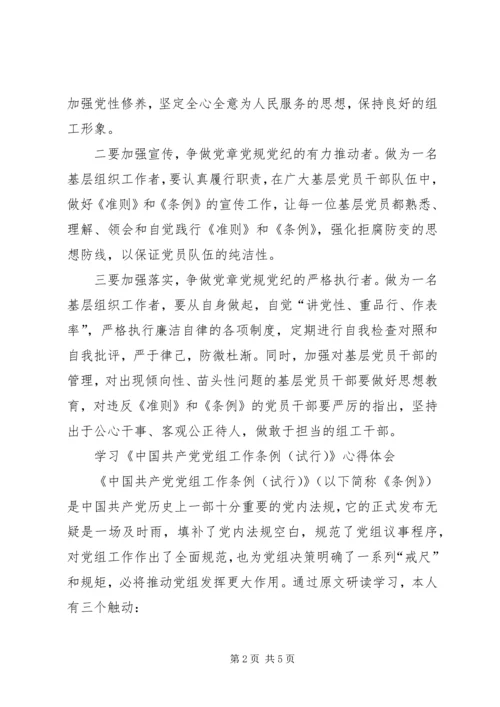 加强党性修养，坚定全心全意为人民服务的思想，保持良好的组工形象。

二要加强宣传，争做党章党规党纪的有力推动者。做为一名基层组织工作者，要认真履行职责，在广大基层党员干部队伍中，做好《准则》和《条例》的宣传工作，让每一位基层党员都熟悉、理解、领会和自觉践行《准则》和《条例》，强化拒腐防变的思想防线，以保证党员队伍的纯洁性。

三要加强落实，争做党章党规党纪的严格执行者。做为一名基层组织工作者，要从自身做起，自觉“讲党性、重品行、作表率”，严格执行廉洁自律的各项制度，定期进行自我检查对照和自我批评，严于律己，防微杜渐。同时，加强对基层党员干部的管理，对出现倾向性、苗头性问题的基层党员干部要做好思想教育，对违反《准则》和《条例》的党员干部要严厉的指出，坚持出于公心干事、客观公正待人，做敢于担当的组工干部。

学习《中国共产党党组工作条例（试行）》心得体会

《中国共产党党组工作条例（试行）》（以下简称《条例》）是中国共产党历史上一部十分重要的党内法规，它的正式发布无疑是一场及时雨，填补了党内法规空白，规范了党组议事程序，对党组工作作出了全面规范，也为党组决策明确了一系列“戒尺”和规矩，必将推动党组发挥更大作用。通过原文研读学习，本人有三个触动：

第2页 共5页